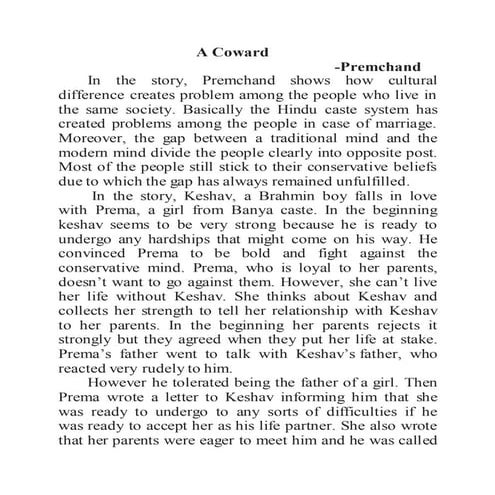 A Coward

-Premchand

In the story, Premchand shows how cultural difference creates problem among the people who live in the same society. Basically the Hindu caste system has created problems among the people in case of marriage. Moreover, the gap between a traditional mind and the modern mind divide the people clearly into opposite post. Most of the people still stick to their conservative beliefs due to which the gap has always remained unfulfilled.

In the story, Keshav, a Brahmin boy falls in love with Prema, a girl from Banya caste. In the beginning keshav seems to be very strong because he is ready to undergo any hardships that might come on his way. He convinced Prema to be bold and fight against the conservative mind. Prema, who is loyal to her parents, doesn't want to go against them. However, she can't live her life without Keshav. She thinks about Keshav and collects her strength to tell her relationship with Keshav to her parents. In the beginning her parents rejects it strongly but they agreed when they put her life at stake. Prema's father went to talk with Keshav's father, who reacted very rudely to him.

However he tolerated being the father of a girl. Then Prema wrote a letter to Keshav informing him that she was ready to undergo to any sorts of difficulties if he was ready to accept her as his life partner. She also wrote that her parents were eager to meet him and he was called